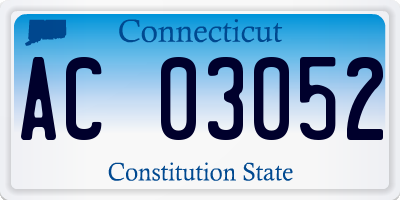 Connecticut

AC 03052

Constitution State